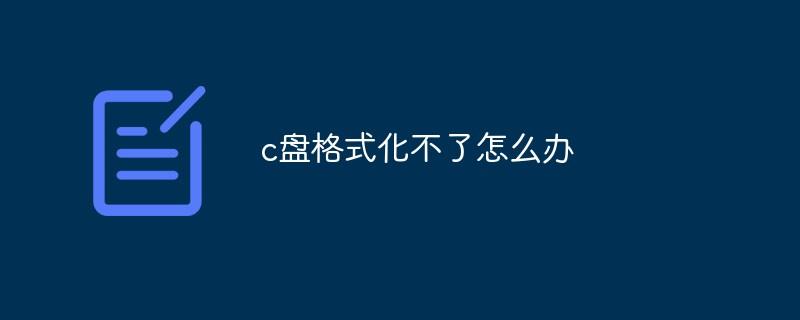 c盘格式化不了怎么办